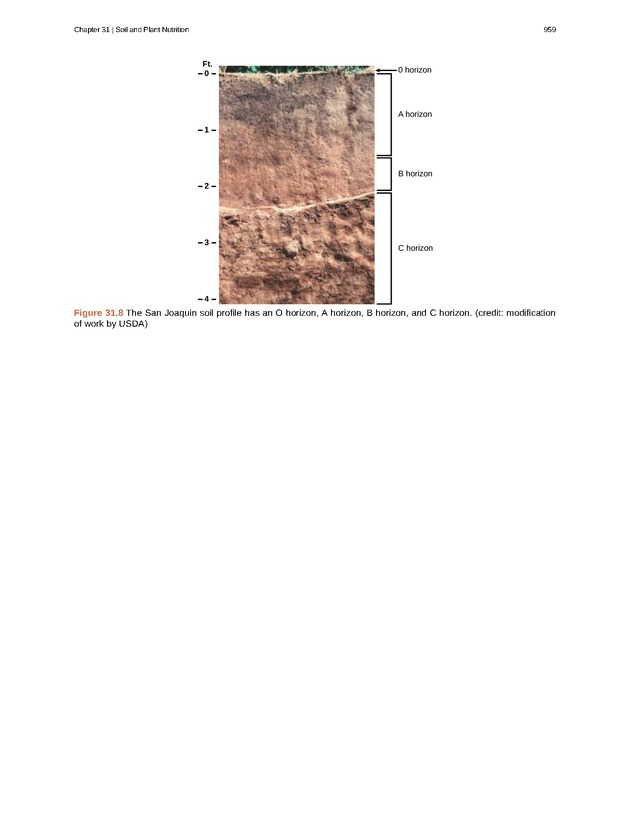 Chapter 31 | Soil and Plant Nutrition

959

Ft.
– 0 –
– 1 –
– 2 –
– 3 –
– 4 –

0 horizon
A horizon
B horizon
C horizon

Figure 31.8 The San Joaquin soil profile has an O horizon, A horizon, B horizon, and C horizon. (credit: modification of work by USDA)